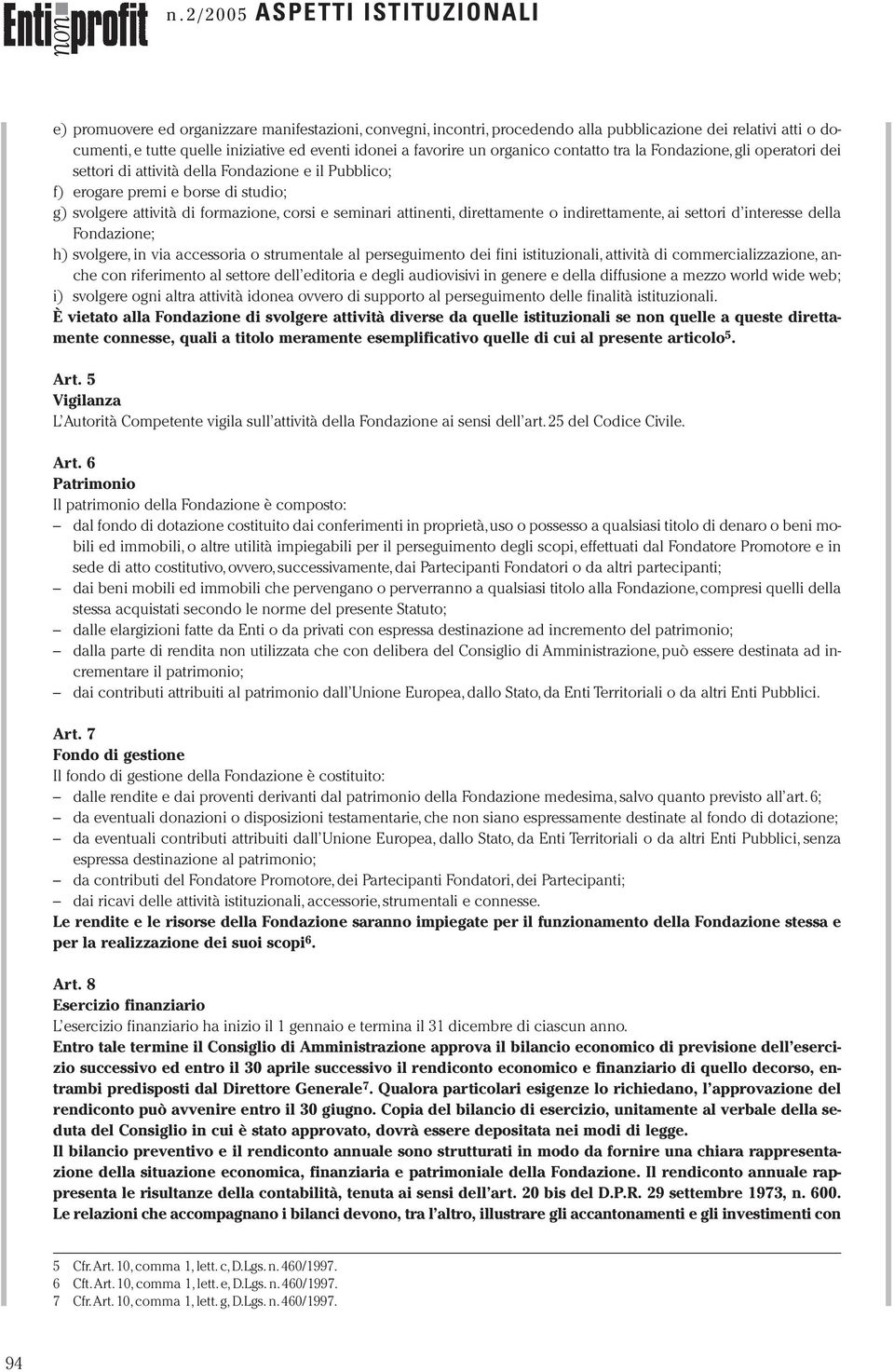 Enti non profit n.2/2005 ASPETTI ISTITUZIONALI

e) promuovere ed organizzare manifestazioni, convegni, incontri, procedendo alla pubblicazione dei relativi atti o documenti, e tutte quelle iniziative ed eventi idonei a favorire un organico contatto tra la Fondazione, gli operatori dei settori di attività della Fondazione e il Pubblico;
f) erogare premi e borse di studio;
g) svolgere attività di formazione, corsi e seminari attinenti, direttamente o indirettamente, ai settori d'interesse della Fondazione;
h) svolgere, in via accessoria o strumentale al perseguimento dei fini istituzionali, attività di commercializzazione, anche con riferimento al settore dell'editoria e degli audiovisivi in genere e della diffusione a mezzo world wide web;
i) svolgere ogni altra attività idonea ovvero di supporto al perseguimento delle finalità istituzionali.
È vietato alla Fondazione di svolgere attività diverse da quelle istituzionali se non quelle a queste direttamente connesse, quali a titolo meramente esemplificativo quelle di cui al presente articolo$^5$.

Art. 5
Vigilanza
L'Autorità Competente vigila sull'attività della Fondazione ai sensi dell'art. 25 del Codice Civile.

Art. 6
Patrimonio
Il patrimonio della Fondazione è composto:
– dal fondo di dotazione costituito dai conferimenti in proprietà, uso o possesso a qualsiasi titolo di denaro o beni mobili ed immobili, o altre utilità impiegabili per il perseguimento degli scopi, effettuati dal Fondatore Promotore e in sede di atto costitutivo, ovvero, successivamente, dai Partecipanti Fondatori o da altri partecipanti;
– dai beni mobili ed immobili che pervengano o perverranno a qualsiasi titolo alla Fondazione, compresi quelli della stessa acquistati secondo le norme del presente Statuto;
– dalle elargizioni fatte da Enti o da privati con espressa destinazione ad incremento del patrimonio;
– dalla parte di rendita non utilizzata che con delibera del Consiglio di Amministrazione, può essere destinata ad incrementare il patrimonio;
– dai contributi attribuiti al patrimonio dall'Unione Europea, dallo Stato, da Enti Territoriali o da altri Enti Pubblici.

Art. 7
Fondo di gestione
Il fondo di gestione della Fondazione è costituito:
– dalle rendite e dai proventi derivanti dal patrimonio della Fondazione medesima, salvo quanto previsto all'art. 6;
– da eventuali donazioni o disposizioni testamentarie, che non siano espressamente destinate al fondo di dotazione;
– da eventuali contributi attribuiti dall'Unione Europea, dallo Stato, da Enti Territoriali o da altri Enti Pubblici, senza espressa destinazione al patrimonio;
– da contributi del Fondatore Promotore, dei Partecipanti Fondatori, dei Partecipanti;
– dai ricavi delle attività istituzionali, accessorie, strumentali e connesse.
Le rendite e le risorse della Fondazione saranno impiegate per il funzionamento della Fondazione stessa e per la realizzazione dei suoi scopi$^6$.

Art. 8
Esercizio finanziario
L'esercizio finanziario ha inizio il 1 gennaio e termina il 31 dicembre di ciascun anno.
Entro tale termine il Consiglio di Amministrazione approva il bilancio economico di previsione dell'esercizio successivo ed entro il 30 aprile successivo il rendiconto economico e finanziario di quello decorso, entrambi predisposti dal Direttore Generale$^7$. Qualora particolari esigenze lo richiedano, l'approvazione del rendiconto può avvenire entro il 30 giugno. Copia del bilancio di esercizio, unitamente al verbale della seduta del Consiglio in cui è stato approvato, dovrà essere depositata nei modi di legge.
Il bilancio preventivo e il rendiconto annuale sono strutturati in modo da fornire una chiara rappresentazione della situazione economica, finanziaria e patrimoniale della Fondazione. Il rendiconto annuale rappresenta le risultanze della contabilità, tenuta ai sensi dell'art. 20 bis del D.P.R. 29 settembre 1973, n. 600.
Le relazioni che accompagnano i bilanci devono, tra l'altro, illustrare gli accantonamenti e gli investimenti con

5 Cfr. Art. 10, comma 1, lett. c, D.Lgs. n. 460/1997.
6 Cft. Art. 10, comma 1, lett. e, D.Lgs. n. 460/1997.
7 Cfr. Art. 10, comma 1, lett. g, D.Lgs. n. 460/1997.

94